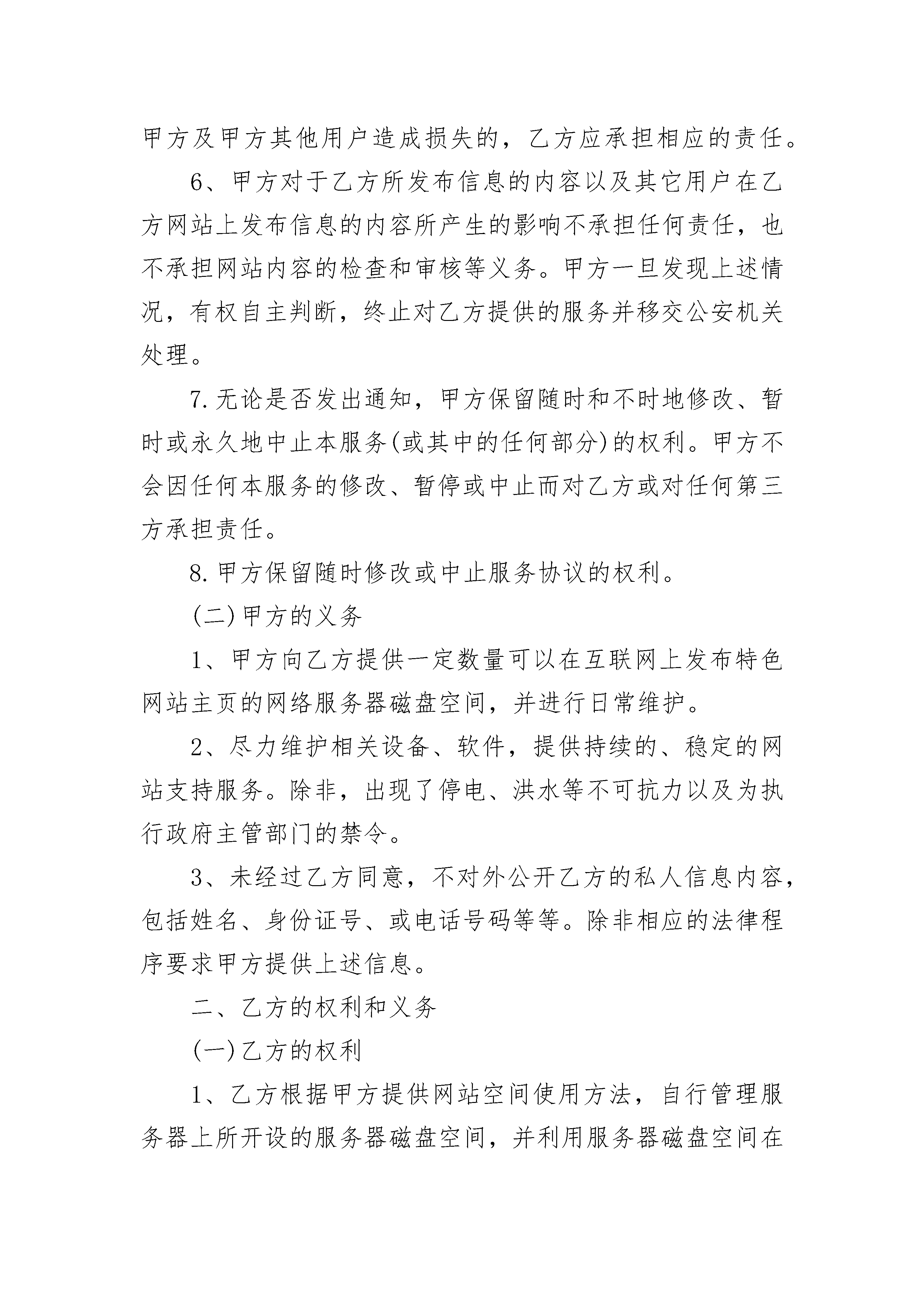 甲方及甲方其他用户造成损失的，乙方应承担相应的责任。

6、甲方对于乙方所发布信息的内容以及其它用户在乙方网站上发布信息的内容所产生的影响不承担任何责任，也不承担网站内容的检查和审核等义务。甲方一旦发现上述情况，有权自主判断，终止对乙方提供的服务并移交公安机关处理。

7.无论是否发出通知，甲方保留随时和不时地修改、暂时或永久地中止本服务(或其中的任何部分)的权利。甲方不会因任何本服务的修改、暂停或中止而对乙方或对任何第三方承担责任。

8.甲方保留随时修改或中止服务协议的权利。

(二)甲方的义务

1、甲方向乙方提供一定数量可以在互联网上发布特色网站主页的网络服务器磁盘空间，并进行日常维护。

2、尽力维护相关设备、软件，提供持续的、稳定的网站支持服务。除非，出现了停电、洪水等不可抗力以及为执行政府主管部门的禁令。

3、未经过乙方同意，不对外公开乙方的私人信息内容，包括姓名、身份证号、或电话号码等等。除非相应的法律程序要求甲方提供上述信息。

二、乙方的权利和义务

(一)乙方的权利

1、乙方根据甲方提供网站空间使用方法，自行管理服务器上所开设的服务器磁盘空间，并利用服务器磁盘空间在